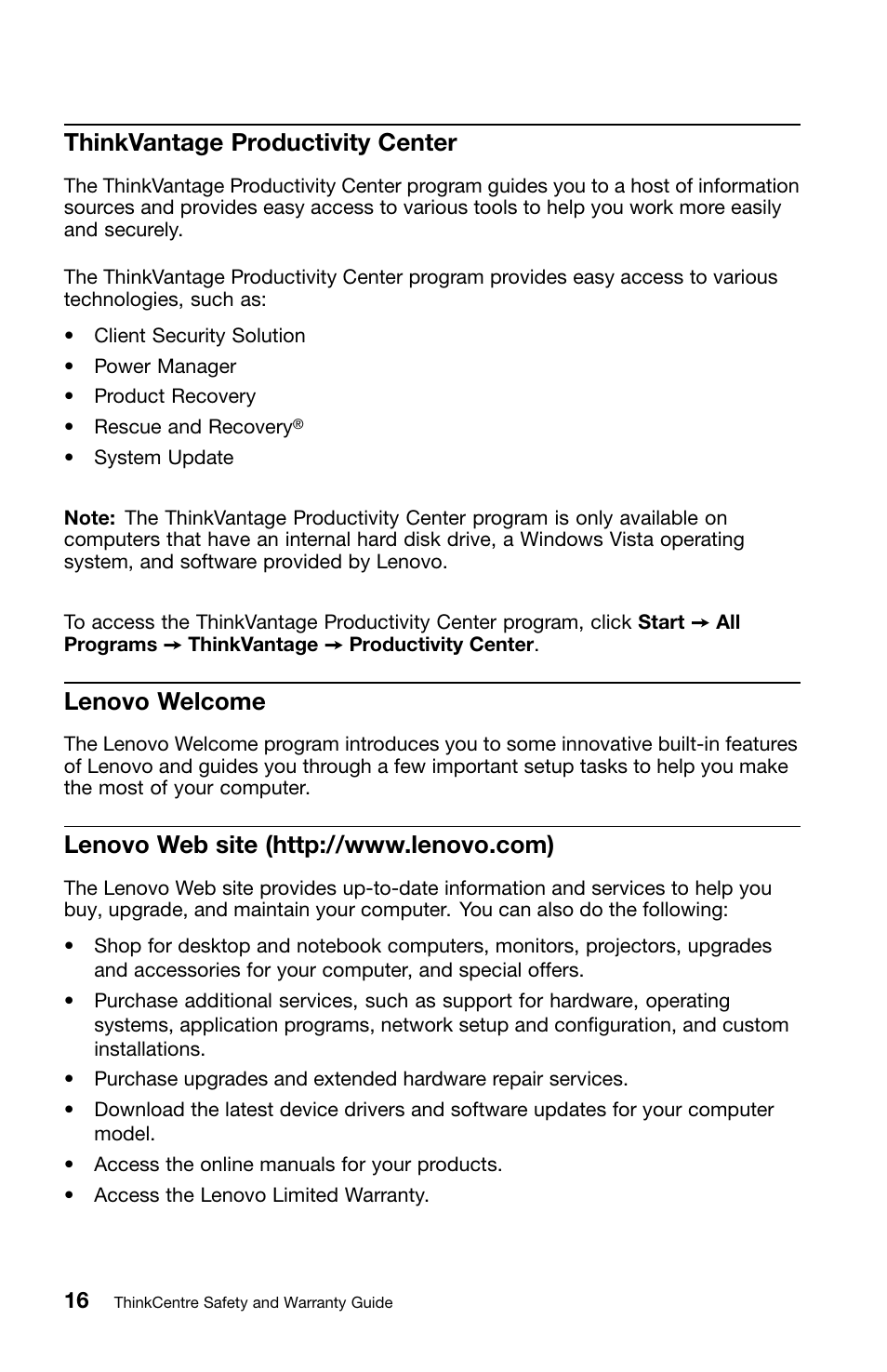 ThinkVantage Productivity Center

The ThinkVantage Productivity Center program guides you to a host of information sources and provides easy access to various tools to help you work more easily and securely.

The ThinkVantage Productivity Center program provides easy access to various technologies, such as:

• Client Security Solution
• Power Manager
• Product Recovery
• Rescue and Recovery®
• System Update

Note: The ThinkVantage Productivity Center program is only available on computers that have an internal hard disk drive, a Windows Vista operating system, and software provided by Lenovo.

To access the ThinkVantage Productivity Center program, click Start → All Programs → ThinkVantage → Productivity Center.

Lenovo Welcome

The Lenovo Welcome program introduces you to some innovative built-in features of Lenovo and guides you through a few important setup tasks to help you make the most of your computer.

Lenovo Web site (http://www.lenovo.com)

The Lenovo Web site provides up-to-date information and services to help you buy, upgrade, and maintain your computer. You can also do the following:

• Shop for desktop and notebook computers, monitors, projectors, upgrades and accessories for your computer, and special offers.
• Purchase additional services, such as support for hardware, operating systems, application programs, network setup and configuration, and custom installations.
• Purchase upgrades and extended hardware repair services.
• Download the latest device drivers and software updates for your computer model.
• Access the online manuals for your products.
• Access the Lenovo Limited Warranty.

16 ThinkCentre Safety and Warranty Guide